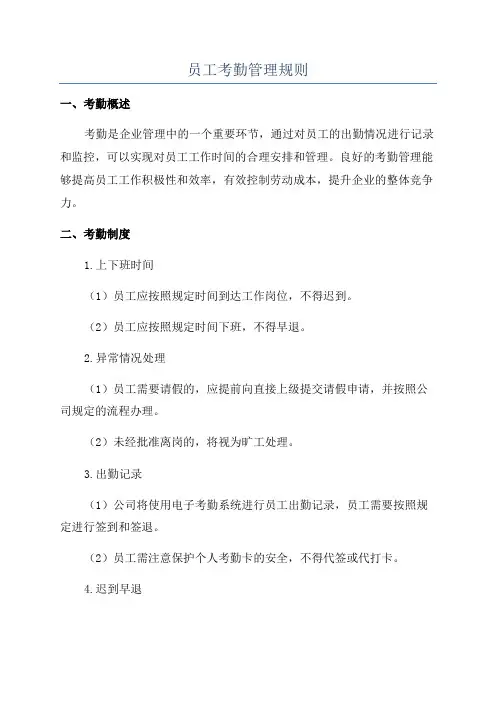 员工考勤管理规则

一、考勤概述

考勤是企业管理中的一个重要环节，通过对员工的出勤情况进行记录和监控，可以实现对员工工作时间的合理安排和管理。良好的考勤管理能够提高员工工作积极性和效率，有效控制劳动成本，提升企业的整体竞争力。

二、考勤制度

1.上下班时间

（1）员工应按照规定时间到达工作岗位，不得迟到。

（2）员工应按照规定时间下班，不得早退。

2.异常情况处理

（1）员工需要请假的，应提前向直接上级提交请假申请，并按照公司规定的流程办理。

（2）未经批准离岗的，将视为旷工处理。

3.出勤记录

（1）公司将使用电子考勤系统进行员工出勤记录，员工需要按照规定进行签到和签退。

（2）员工需注意保护个人考勤卡的安全，不得代签或代打卡。

4.迟到早退